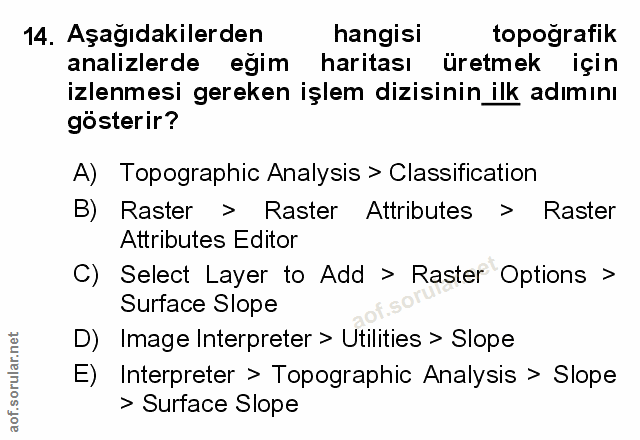 14. Aşağıdakilerden hangisi topoğrafik analizlerde eğim haritası üretmek için izlenmesi gereken işlem dizisinin ilk adımını gösterir?

A) Topographic Analysis > Classification

B) Raster > Raster Attributes > Raster Attributes Editor

C) Select Layer to Add > Raster Options > Surface Slope

D) Image Interpreter > Utilities > Slope

E) Interpreter > Topographic Analysis > Slope > Surface Slope

aof.sorular.net